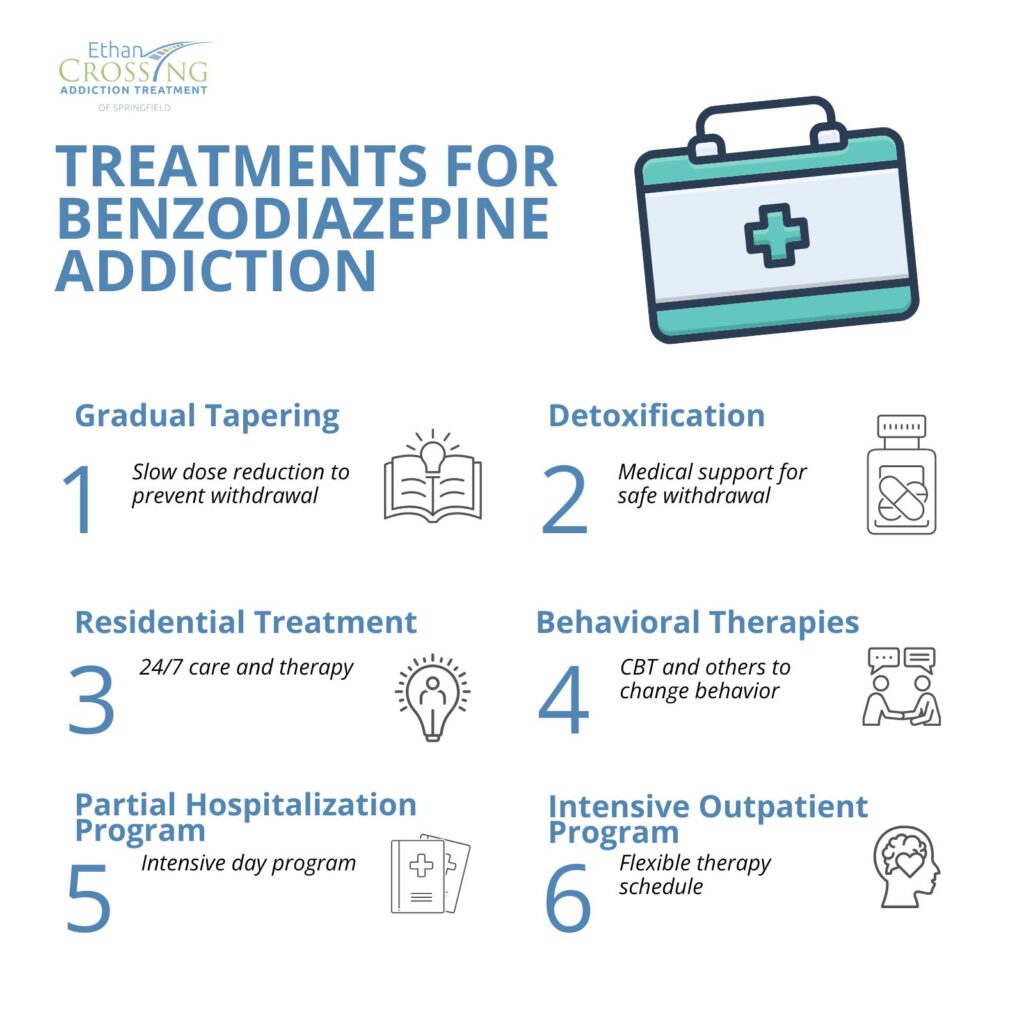 Ethan CROSSING ADDICTION TREATMENT OF SPRINGFIELD

TREATMENTS FOR BENZODIAZEPINE ADDICTION

Gradual Tapering
1
Slow dose reduction to prevent withdrawal

Detoxification
2
Medical support for safe withdrawal

Residential Treatment
3
24/7 care and therapy

Behavioral Therapies
4
CBT and others to change behavior

Partial Hospitalization Program
5
Intensive day program

Intensive Outpatient Program
6
Flexible therapy schedule